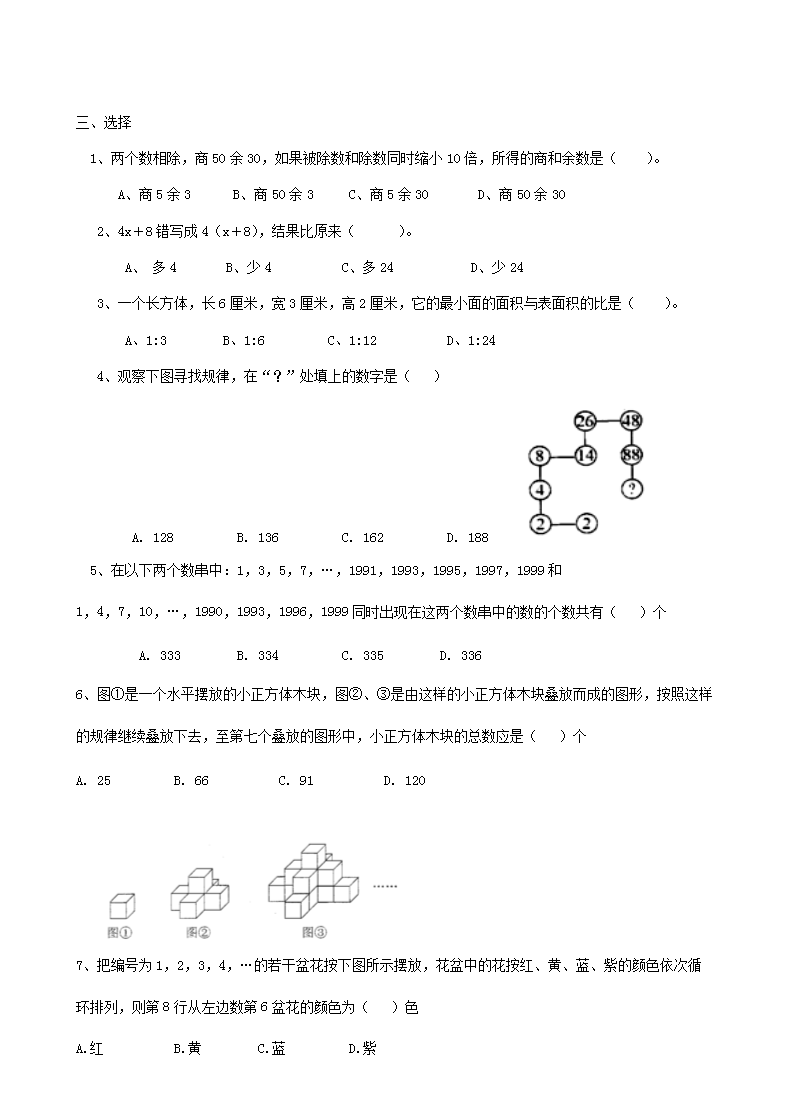 三、选择

1、两个数相除，商 50 余 30，如果被除数和除数同时缩小 10 倍，所得的商和余数是（　　）。

A、商 5 余 3　　B、商 50 余 3　　C、商 5 余 30　　D、商 50 余 30

2、4x＋8 错写成 4（x＋8），结果比原来（　　）。

A、 多 4　　B、少 4　　C、多 24　　D、少 24

3、一个长方体，长 6 厘米，宽 3 厘米，高 2 厘米，它的最小面的面积与表面积的比是（　　）。

A、1:3　　B、1:6　　C、1:12　　D、1:24

4、观察下图寻找规律，在“？”处填上的数字是（　　）

26　48　8　14　88　4　?　2　2

A. 128　　B. 136　　C. 162　　D. 188

5、在以下两个数串中：1，3，5，7，…，1991，1993，1995，1997，1999 和 1，4，7，10，…，1990，1993，1996，1999 同时出现在这两个数串中的数的个数共有（　　）个

A. 333　　B. 334　　C. 335　　D. 336

6、图①是一个水平摆放的小正方体木块，图②、③是由这样的小正方体木块叠放而成的图形，按照这样的规律继续叠放下去，至第七个叠放的图形中，小正方体木块的总数应是（　　）个

A. 25　　B. 66　　C. 91　　D. 120

……

图①　图②　图③

7、把编号为 1，2，3，4，…的若干盆花按下图所示摆放，花盆中的花按红、黄、蓝、紫的颜色依次循环排列，则第 8 行从左边数第 6 盆花的颜色为（　　）色

A.红　　B.黄　　C.蓝　　D.紫